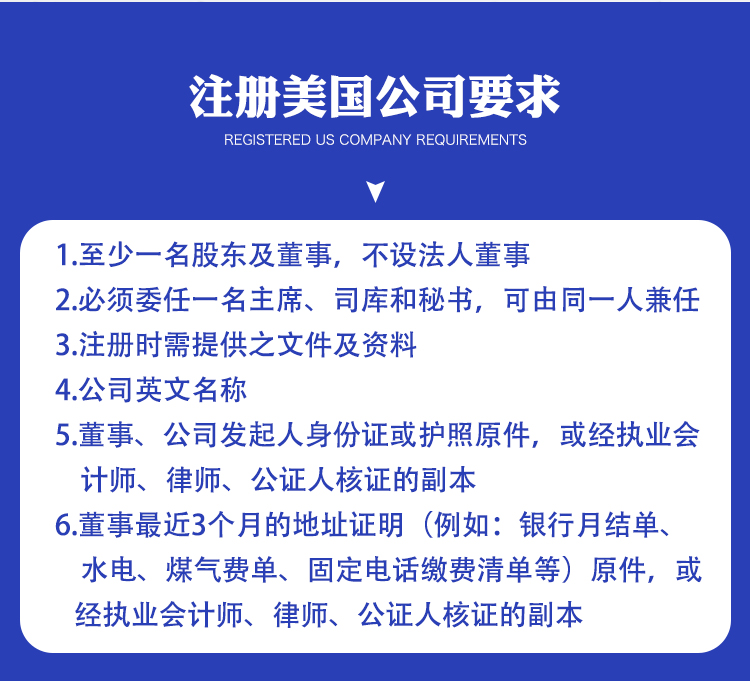 注册美国公司要求

REGISTERED US COMPANY REQUIREMENTS

1.至少一名股东及董事，不设法人董事

2.必须委任一名主席、司库和秘书，可由同一人兼任

3.注册时需提供之文件及资料

4.公司英文名称

5.董事、公司发起人身份证或护照原件，或经执业会计师、律师、公证人核证的副本

6.董事最近3个月的地址证明（例如：银行月结单、水电、煤气费单、固定电话缴费清单等）原件，或经执业会计师、律师、公证人核证的副本